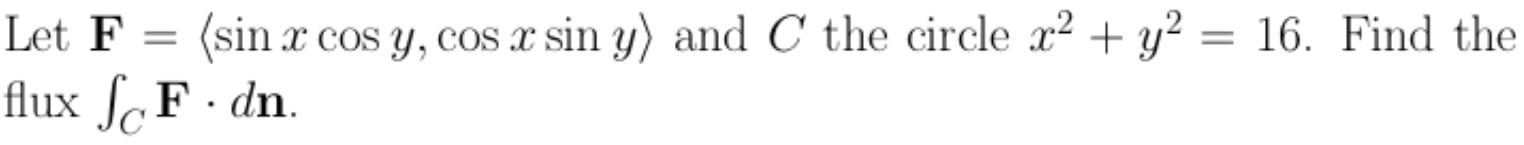 Let $\mathbf{F} = \langle \sin x \cos y, \cos x \sin y \rangle$ and $C$ the circle $x^2 + y^2 = 16$. Find the flux $\int_C \mathbf{F} \cdot d\mathbf{n}$.